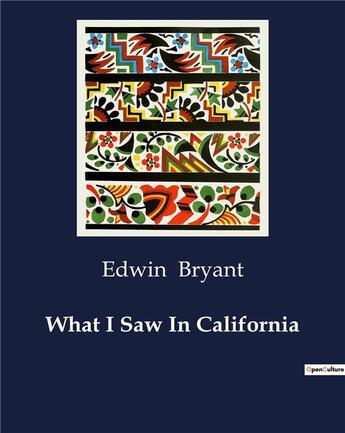 Edwin Bryant

What I Saw In California

OpenCulture